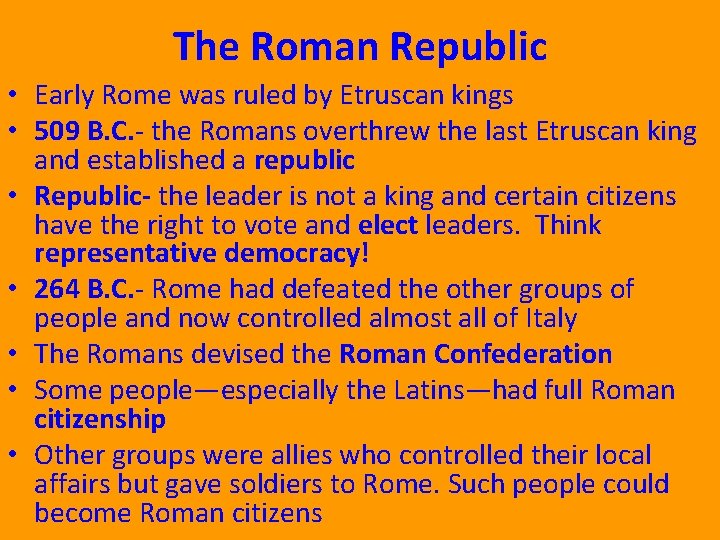 The Roman Republic

• Early Rome was ruled by Etruscan kings
• 509 B.C.- the Romans overthrew the last Etruscan king and established a republic
• Republic- the leader is not a king and certain citizens have the right to vote and elect leaders. Think representative democracy!
• 264 B.C.- Rome had defeated the other groups of people and now controlled almost all of Italy
• The Romans devised the Roman Confederation
• Some people—especially the Latins—had full Roman citizenship
• Other groups were allies who controlled their local affairs but gave soldiers to Rome. Such people could become Roman citizens